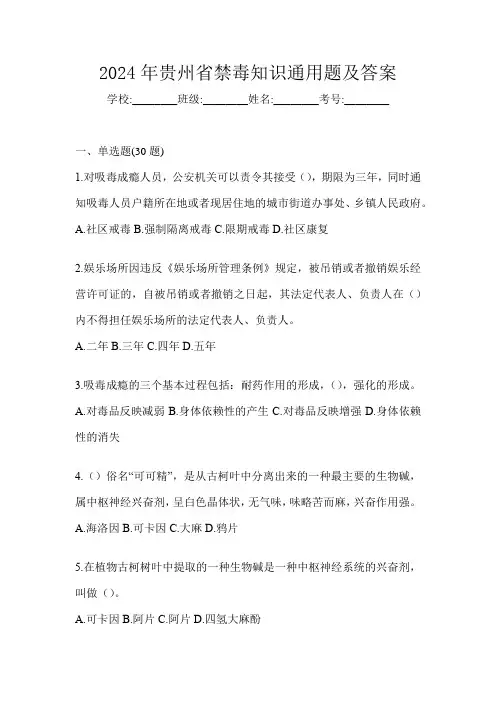 2024 年贵州省禁毒知识通用题及答案

学校:________班级:________姓名:________考号:________

一、单选题(30 题)

1.对吸毒成瘾人员，公安机关可以责令其接受（），期限为三年，同时通知吸毒人员户籍所在地或者现居住地的城市街道办事处、乡镇人民政府。

A.社区戒毒 B.强制隔离戒毒 C.限期戒毒 D.社区康复

2.娱乐场所因违反《娱乐场所管理条例》规定，被吊销或者撤销娱乐经营许可证的，自被吊销或者撤销之日起，其法定代表人、负责人在（）内不得担任娱乐场所的法定代表人、负责人。

A.二年 B.三年 C.四年 D.五年

3.吸毒成瘾的三个基本过程包括：耐药作用的形成，（），强化的形成。

A.对毒品反映减弱 B.身体依赖性的产生 C.对毒品反映增强 D.身体依赖性的消失

4.（）俗名“可可精”，是从古柯叶中分离出来的一种最主要的生物碱，属中枢神经兴奋剂，呈白色晶体状，无气味，味略苦而麻，兴奋作用强。

A.海洛因 B.可卡因 C.大麻 D.鸦片

5.在植物古柯树叶中提取的一种生物碱是一种中枢神经系统的兴奋剂，叫做（）。

A.可卡因 B.阿片 C.阿片 D.四氢大麻酚